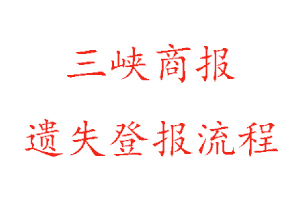 三峡商报

遗失登报流程